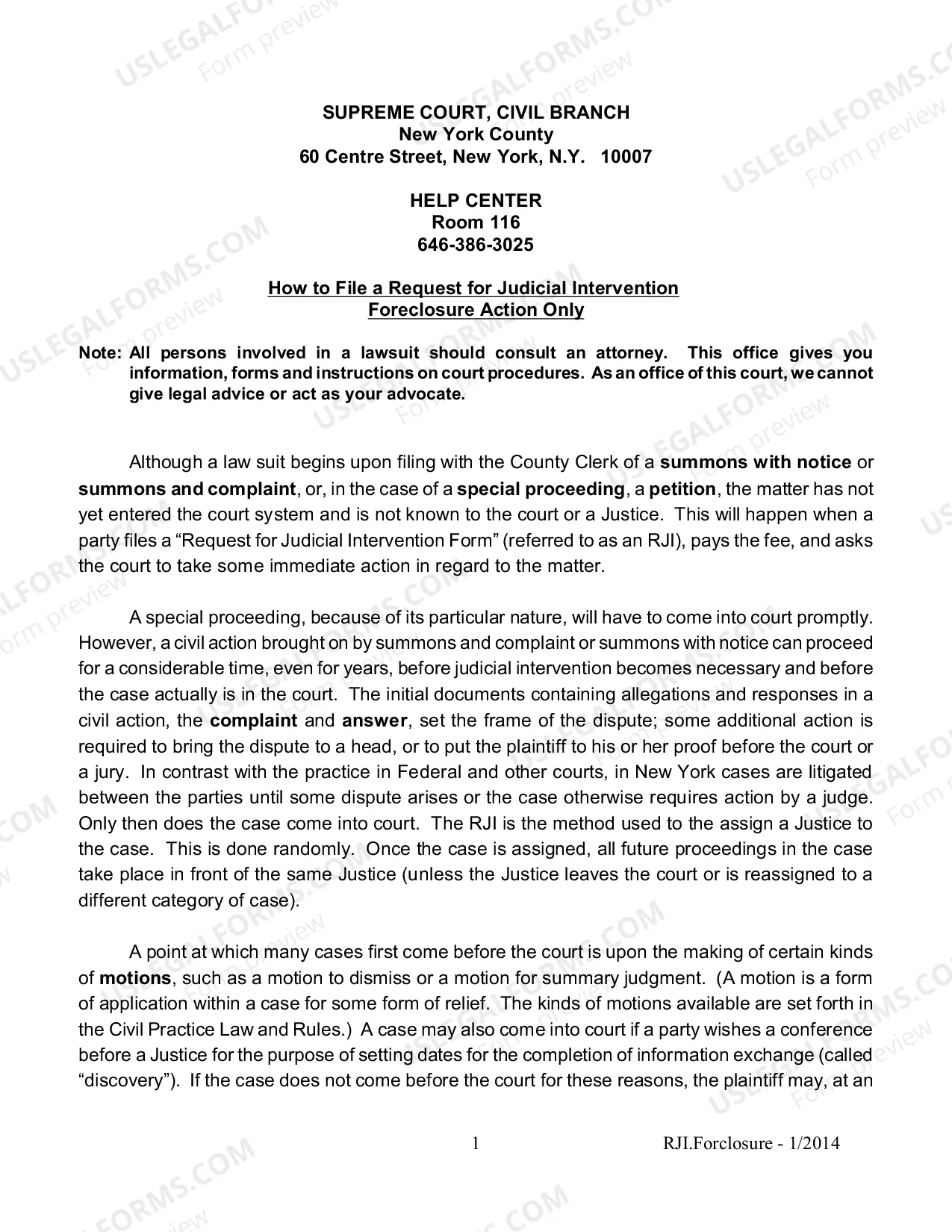 SUPREME COURT, CIVIL BRANCH
New York County
60 Centre Street, New York, N.Y. 10007

HELP CENTER
Room 116
646-386-3025

How to File a Request for Judicial Intervention
Foreclosure Action Only

Note: All persons involved in a lawsuit should consult an attorney. This office gives you information, forms and instructions on court procedures. As an office of this court, we cannot give legal advice or act as your advocate.

Although a law suit begins upon filing with the County Clerk of a summons with notice or summons and complaint, or, in the case of a special proceeding, a petition, the matter has not yet entered the court system and is not known to the court or a Justice. This will happen when a party files a "Request for Judicial Intervention Form" (referred to as an RJI), pays the fee, and asks the court to take some immediate action in regard to the matter.

A special proceeding, because of its particular nature, will have to come into court promptly. However, a civil action brought on by summons and complaint or summons with notice can proceed for a considerable time, even for years, before judicial intervention becomes necessary and before the case actually is in the court. The initial documents containing allegations and responses in a civil action, the complaint and answer, set the frame of the dispute; some additional action is required to bring the dispute to a head, or to put the plaintiff to his or her proof before the court or a jury. In contrast with the practice in Federal and other courts, in New York cases are litigated between the parties until some dispute arises or the case otherwise requires action by a judge. Only then does the case come into court. The RJI is the method used to the assign a Justice to the case. This is done randomly. Once the case is assigned, all future proceedings in the case take place in front of the same Justice (unless the Justice leaves the court or is reassigned to a different category of case).

A point at which many cases first come before the court is upon the making of certain kinds of motions, such as a motion to dismiss or a motion for summary judgment. (A motion is a form of application within a case for some form of relief. The kinds of motions available are set forth in the Civil Practice Law and Rules.) A case may also come into court if a party wishes a conference before a Justice for the purpose of setting dates for the completion of information exchange (called "discovery"). If the case does not come before the court for these reasons, the plaintiff may, at an

1 RJI.Forclosure - 1/2014

USLEGALFORMS.COM Form preview